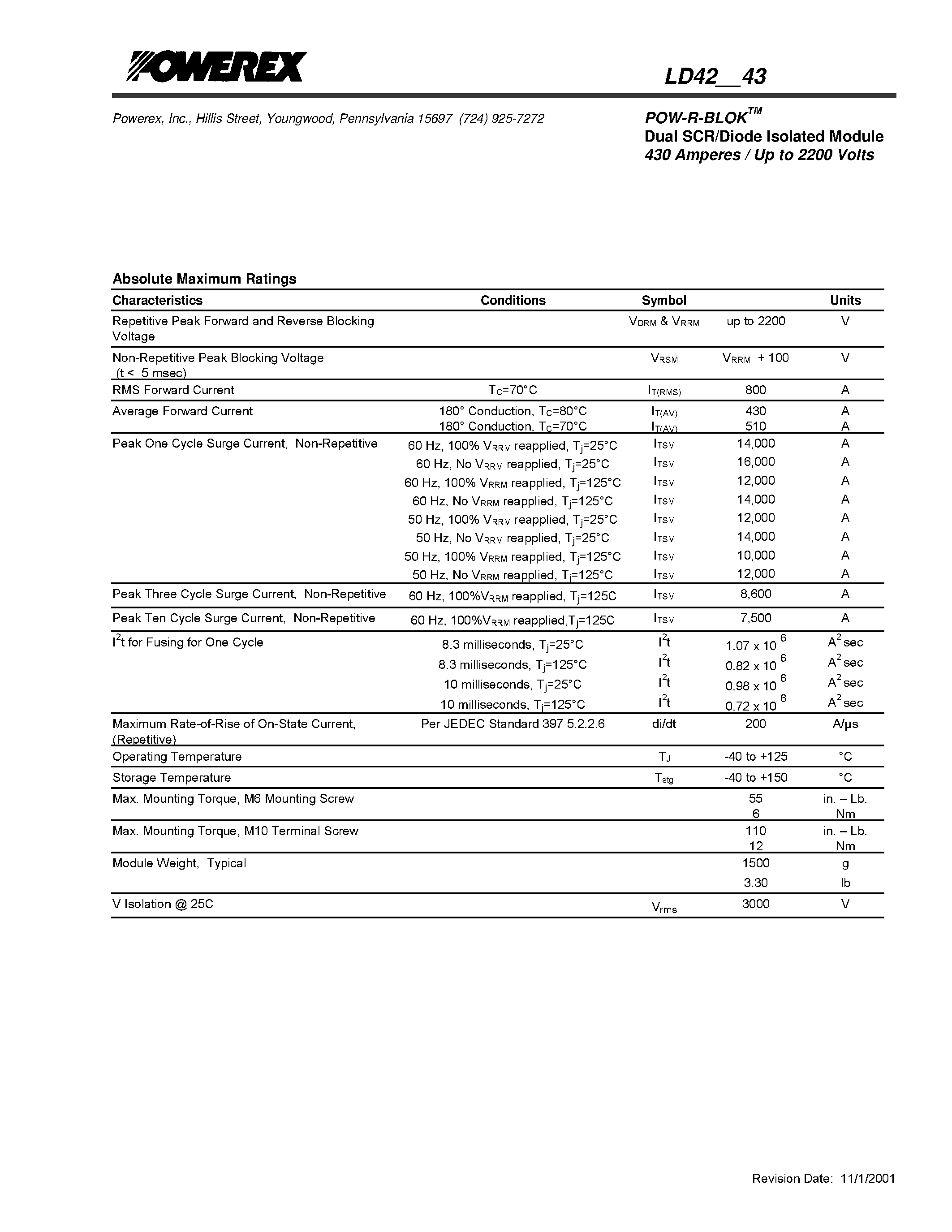 POWEREX

LD42__43

Powerex, Inc., Hillis Street, Youngwood, Pennsylvania 15697 (724) 925-7272

POW-R-BLOK$^{TM}$
Dual SCR/Diode Isolated Module
430 Amperes / Up to 2200 Volts

Absolute Maximum Ratings

| Characteristics | Conditions | Symbol | | Units |
|---|---|---|---|---|
| Repetitive Peak Forward and Reverse Blocking Voltage | | $V_{DRM}$ & $V_{RRM}$ | up to 2200 | V |
| Non-Repetitive Peak Blocking Voltage (t < 5 msec) | | $V_{RSM}$ | $V_{RRM}$ + 100 | V |
| RMS Forward Current | $T_C$=70°C | $I_{T(RMS)}$ | 800 | A |
| Average Forward Current | 180° Conduction, $T_C$=80°C | $I_{T(AV)}$ | 430 | A |
| | 180° Conduction, $T_C$=70°C | $I_{T(AV)}$ | 510 | A |
| Peak One Cycle Surge Current, Non-Repetitive | 60 Hz, 100% $V_{RRM}$ reapplied, $T_j$=25°C | $I_{TSM}$ | 14,000 | A |
| | 60 Hz, No $V_{RRM}$ reapplied, $T_j$=25°C | $I_{TSM}$ | 16,000 | A |
| | 60 Hz, 100% $V_{RRM}$ reapplied, $T_j$=125°C | $I_{TSM}$ | 12,000 | A |
| | 60 Hz, No $V_{RRM}$ reapplied, $T_j$=125°C | $I_{TSM}$ | 14,000 | A |
| | 50 Hz, 100% $V_{RRM}$ reapplied, $T_j$=25°C | $I_{TSM}$ | 12,000 | A |
| | 50 Hz, No $V_{RRM}$ reapplied, $T_j$=25°C | $I_{TSM}$ | 14,000 | A |
| | 50 Hz, 100% $V_{RRM}$ reapplied, $T_j$=125°C | $I_{TSM}$ | 10,000 | A |
| | 50 Hz, No $V_{RRM}$ reapplied, $T_j$=125°C | $I_{TSM}$ | 12,000 | A |
| Peak Three Cycle Surge Current, Non-Repetitive | 60 Hz, 100%$V_{RRM}$ reapplied, $T_j$=125C | $I_{TSM}$ | 8,600 | A |
| Peak Ten Cycle Surge Current, Non-Repetitive | 60 Hz, 100%$V_{RRM}$ reapplied,$T_j$=125C | $I_{TSM}$ | 7,500 | A |
| $I^2t$ for Fusing for One Cycle | 8.3 milliseconds, $T_j$=25°C | $I^2t$ | $1.07 \times 10^6$ | $A^2$ sec |
| | 8.3 milliseconds, $T_j$=125°C | $I^2t$ | $0.82 \times 10^6$ | $A^2$ sec |
| | 10 milliseconds, $T_j$=25°C | $I^2t$ | $0.98 \times 10^6$ | $A^2$ sec |
| | 10 milliseconds, $T_j$=125°C | $I^2t$ | $0.72 \times 10^6$ | $A^2$ sec |
| Maximum Rate-of-Rise of On-State Current, (Repetitive) | Per JEDEC Standard 397 5.2.2.6 | di/dt | 200 | A/µs |
| Operating Temperature | | $T_J$ | -40 to +125 | °C |
| Storage Temperature | | $T_{stg}$ | -40 to +150 | °C |
| Max. Mounting Torque, M6 Mounting Screw | | | 55 | in. – Lb. |
| | | | 6 | Nm |
| Max. Mounting Torque, M10 Terminal Screw | | | 110 | in. – Lb. |
| | | | 12 | Nm |
| Module Weight, Typical | | | 1500 | g |
| | | | 3.30 | lb |
| V Isolation @ 25C | | $V_{rms}$ | 3000 | V |

Revision Date: 11/1/2001